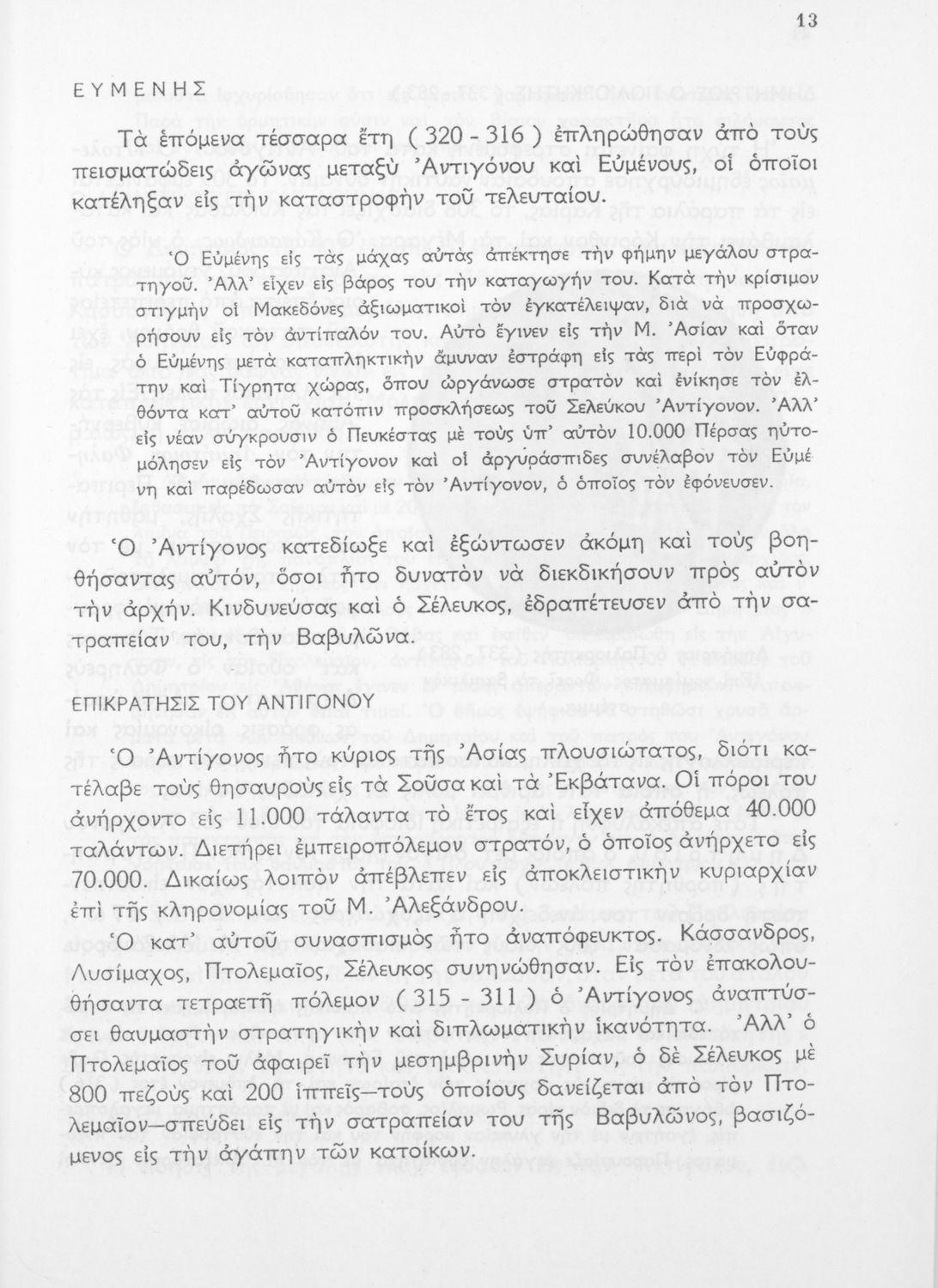 13

ΕΥΜΕΝΗΣ

Τὰ ἑπόμενα τέσσαρα ἔτη ( 320 - 316 ) ἐπληρώθησαν ἀπὸ τοὺς πεισματώδεις ἀγῶνας μεταξὺ Ἀντιγόνου καὶ Εὐμένους, οἱ ὁποῖοι κατέληξαν εἰς τὴν καταστροφὴν τοῦ τελευταίου.

Ὁ Εὐμένης εἰς τὰς μάχας αὐτὰς ἀπέκτησε τὴν φήμην μεγάλου στρατηγοῦ. Ἀλλ' εἶχεν εἰς βάρος του τὴν καταγωγήν του. Κατὰ τὴν κρίσιμον στιγμὴν οἱ Μακεδόνες ἀξιωματικοὶ τὸν ἐγκατέλειψαν, διὰ νὰ προσχωρήσουν εἰς τὸν ἀντίπαλόν του. Αὐτὸ ἔγινεν εἰς τὴν Μ. Ἀσίαν καὶ ὅταν ὁ Εὐμένης μετὰ καταπληκτικὴν ἄμυναν ἐστράφη εἰς τὰς περὶ τὸν Εὐφράτην καὶ Τίγρητα χώρας, ὅπου ὠργάνωσε στρατὸν καὶ ἐνίκησε τὸν ἐλθόντα κατ' αὐτοῦ κατόπιν προσκλήσεως τοῦ Σελεύκου Ἀντίγονον. Ἀλλ' εἰς νέαν σύγκρουσιν ὁ Πευκέστας μὲ τοὺς ὑπ' αὐτὸν 10.000 Πέρσας ηὐτομόλησεν εἰς τὸν Ἀντίγονον καὶ οἱ ἀργυράσπιδες συνέλαβον τὸν Εὐμένη καὶ παρέδωσαν αὐτὸν εἰς τὸν Ἀντίγονον, ὁ ὁποῖος τὸν ἐφόνευσεν.

Ὁ Ἀντίγονος κατεδίωξε καὶ ἐξώντωσεν ἀκόμη καὶ τοὺς βοηθήσαντας αὐτόν, ὅσοι ἦτο δυνατὸν νὰ διεκδικήσουν πρὸς αὐτὸν τὴν ἀρχήν. Κινδυνεύσας καὶ ὁ Σέλευκος, ἐδραπέτευσεν ἀπὸ τὴν σατραπείαν του, τὴν Βαβυλῶνα.

ΕΠΙΚΡΑΤΗΣΙΣ ΤΟΥ ΑΝΤΙΓΟΝΟΥ

Ὁ Ἀντίγονος ἦτο κύριος τῆς Ἀσίας πλουσιώτατος, διότι κατέλαβε τοὺς θησαυροὺς εἰς τὰ Σοῦσα καὶ τὰ Ἐκβάτανα. Οἱ πόροι του ἀνήρχοντο εἰς 11.000 τάλαντα τὸ ἔτος καὶ εἶχεν ἀπόθεμα 40.000 ταλάντων. Διετήρει ἐμπειροπόλεμον στρατόν, ὁ ὁποῖος ἀνήρχετο εἰς 70.000. Δικαίως λοιπὸν ἀπέβλεπεν εἰς ἀποκλειστικὴν κυριαρχίαν ἐπὶ τῆς κληρονομίας τοῦ Μ. Ἀλεξάνδρου.

Ὁ κατ' αὐτοῦ συνασπισμὸς ἦτο ἀναπόφευκτος. Κάσσανδρος, Λυσίμαχος, Πτολεμαῖος, Σέλευκος συνηνώθησαν. Εἰς τὸν ἐπακολουθήσαντα τετραετῆ πόλεμον ( 315 - 311 ) ὁ Ἀντίγονος ἀναπτύσσει θαυμαστὴν στρατηγικὴν καὶ διπλωματικὴν ἱκανότητα. Ἀλλ' ὁ Πτολεμαῖος τοῦ ἀφαιρεῖ τὴν μεσημβρινὴν Συρίαν, ὁ δὲ Σέλευκος μὲ 800 πεζοὺς καὶ 200 ἱππεῖς—τοὺς ὁποίους δανείζεται ἀπὸ τὸν Πτολεμαῖον—σπεύδει εἰς τὴν σατραπείαν του τῆς Βαβυλῶνος, βασιζόμενος εἰς τὴν ἀγάπην τῶν κατοίκων.